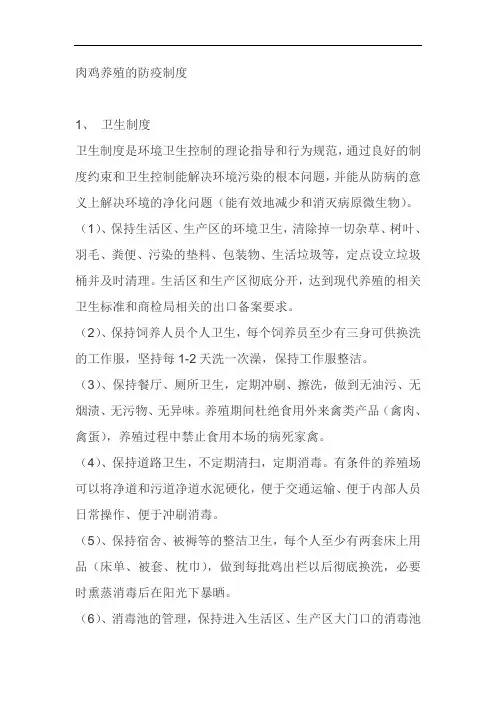 肉鸡养殖的防疫制度

1、 卫生制度

卫生制度是环境卫生控制的理论指导和行为规范，通过良好的制度约束和卫生控制能解决环境污染的根本问题，并能从防病的意义上解决环境的净化问题（能有效地减少和消灭病原微生物）。

（1）、保持生活区、生产区的环境卫生，清除掉一切杂草、树叶、羽毛、粪便、污染的垫料、包装物、生活垃圾等，定点设立垃圾桶并及时清理。生活区和生产区彻底分开，达到现代养殖的相关卫生标准和商检局相关的出口备案要求。

（2）、保持饲养人员个人卫生，每个饲养员至少有三身可供换洗的工作服，坚持每 1-2 天洗一次澡，保持工作服整洁。

（3）、保持餐厅、厕所卫生，定期冲刷、擦洗，做到无油污、无烟渍、无污物、无异味。养殖期间杜绝食用外来禽类产品（禽肉、禽蛋），养殖过程中禁止食用本场的病死家禽。

（4）、保持道路卫生，不定期清扫，定期消毒。有条件的养殖场可以将净道和污道净道水泥硬化，便于交通运输、便于内部人员日常操作、便于冲刷消毒。

（5）、保持宿舍、被褥等的整洁卫生，每个人至少有两套床上用品（床单、被套、枕巾），做到每批鸡出栏以后彻底换洗，必要时熏蒸消毒后在阳光下暴晒。

（6）、消毒池的管理，保持进入生活区、生产区大门口的消毒池